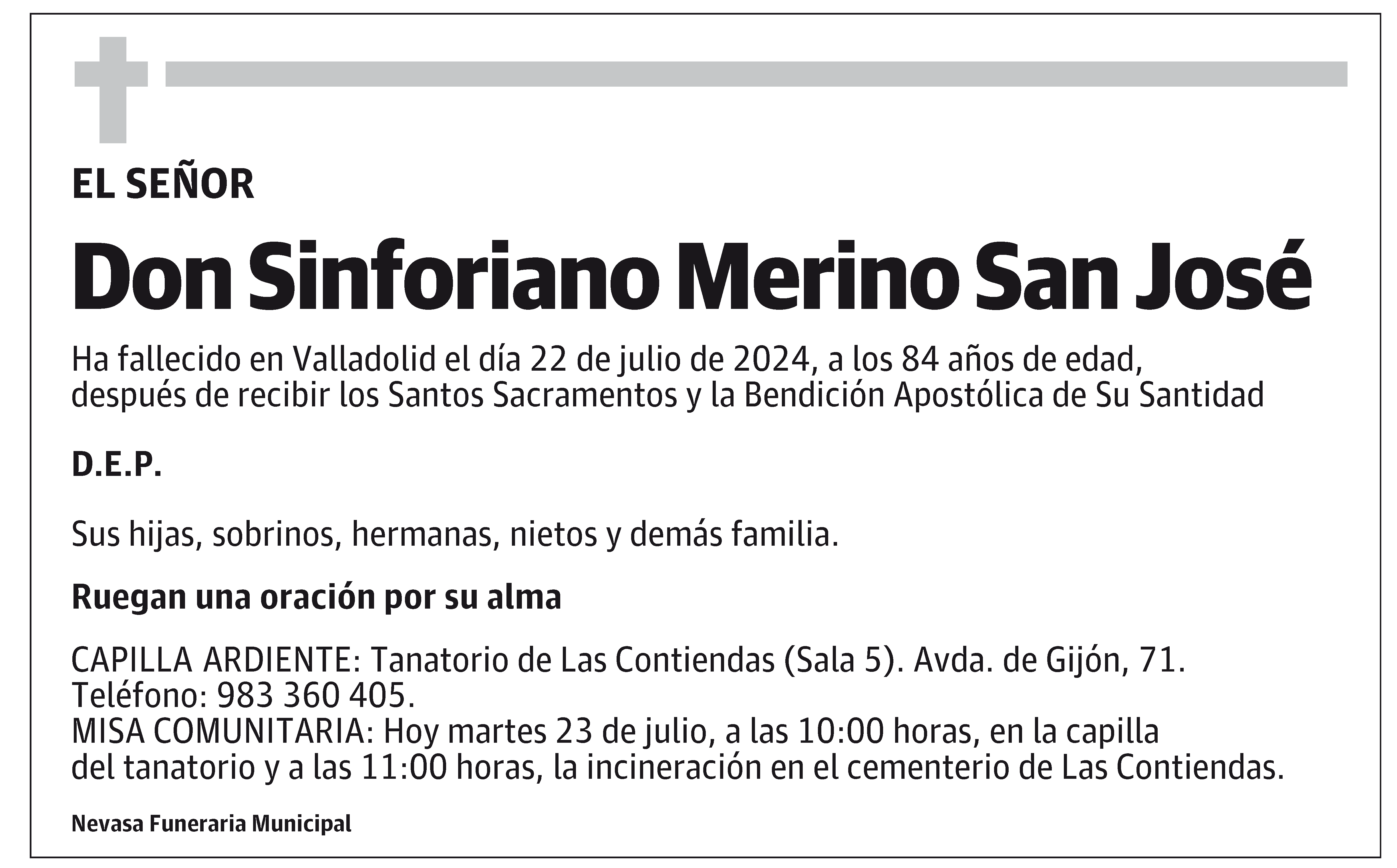 EL SEÑOR

Don Sinforiano Merino San José

Ha fallecido en Valladolid el día 22 de julio de 2024, a los 84 años de edad, después de recibir los Santos Sacramentos y la Bendición Apostólica de Su Santidad

D.E.P.

Sus hijas, sobrinos, hermanas, nietos y demás familia.

Ruegan una oración por su alma

CAPILLA ARDIENTE: Tanatorio de Las Contiendas (Sala 5). Avda. de Gijón, 71. Teléfono: 983 360 405.
MISA COMUNITARIA: Hoy martes 23 de julio, a las 10:00 horas, en la capilla del tanatorio y a las 11:00 horas, la incineración en el cementerio de Las Contiendas.

Nevasa Funeraria Municipal